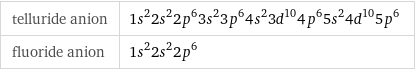 | telluride anion | $1s^2 2s^2 2p^6 3s^2 3p^6 4s^2 3d^{10} 4p^6 5s^2 4d^{10} 5p^6$ |
|---|---|
| fluoride anion | $1s^2 2s^2 2p^6$ |